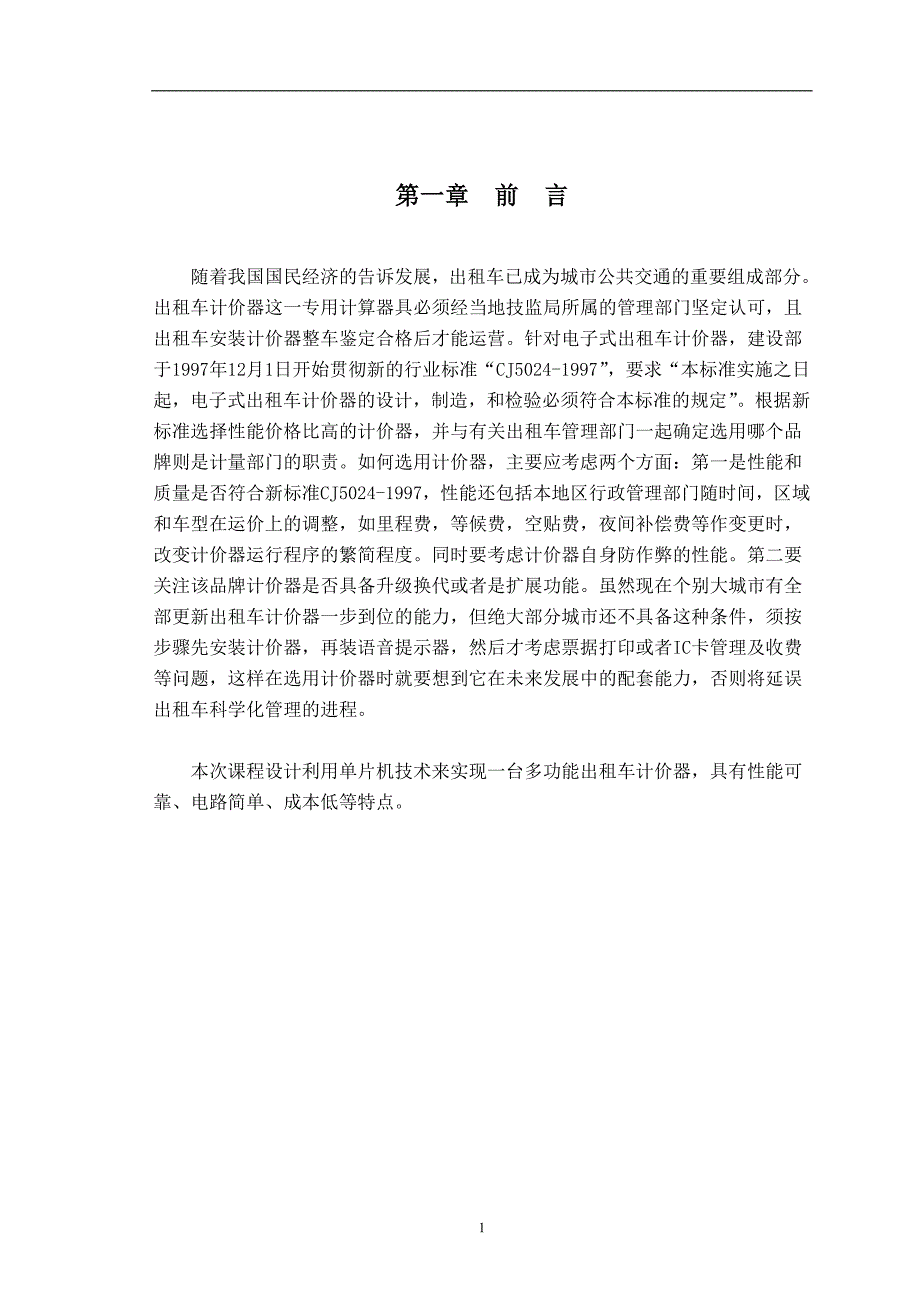 第一章　前　言

随着我国国民经济的告诉发展，出租车已成为城市公共交通的重要组成部分。出租车计价器这一专用计算器具必须经当地技监局所属的管理部门坚定认可，且出租车安装计价器整车鉴定合格后才能运营。针对电子式出租车计价器，建设部于1997年12月1日开始贯彻新的行业标准“CJ5024-1997”，要求“本标准实施之日起，电子式出租车计价器的设计，制造，和检验必须符合本标准的规定”。根据新标准选择性能价格比高的计价器，并与有关出租车管理部门一起确定选用哪个品牌则是计量部门的职责。如何选用计价器，主要应考虑两个方面：第一是性能和质量是否符合新标准CJ5024-1997，性能还包括本地区行政管理部门随时间，区域和车型在运价上的调整，如里程费，等候费，空贴费，夜间补偿费等作变更时，改变计价器运行程序的繁简程度。同时要考虑计价器自身防作弊的性能。第二要关注该品牌计价器是否具备升级换代或者是扩展功能。虽然现在个别大城市有全部更新出租车计价器一步到位的能力，但绝大部分城市还不具备这种条件，须按步骤先安装计价器，再装语音提示器，然后才考虑票据打印或者IC卡管理及收费等问题，这样在选用计价器时就要想到它在未来发展中的配套能力，否则将延误出租车科学化管理的进程。

本次课程设计利用单片机技术来实现一台多功能出租车计价器，具有性能可靠、电路简单、成本低等特点。

1